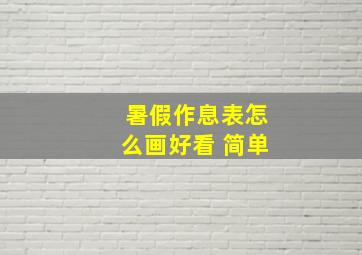 暑假作息表怎么画好看 简单